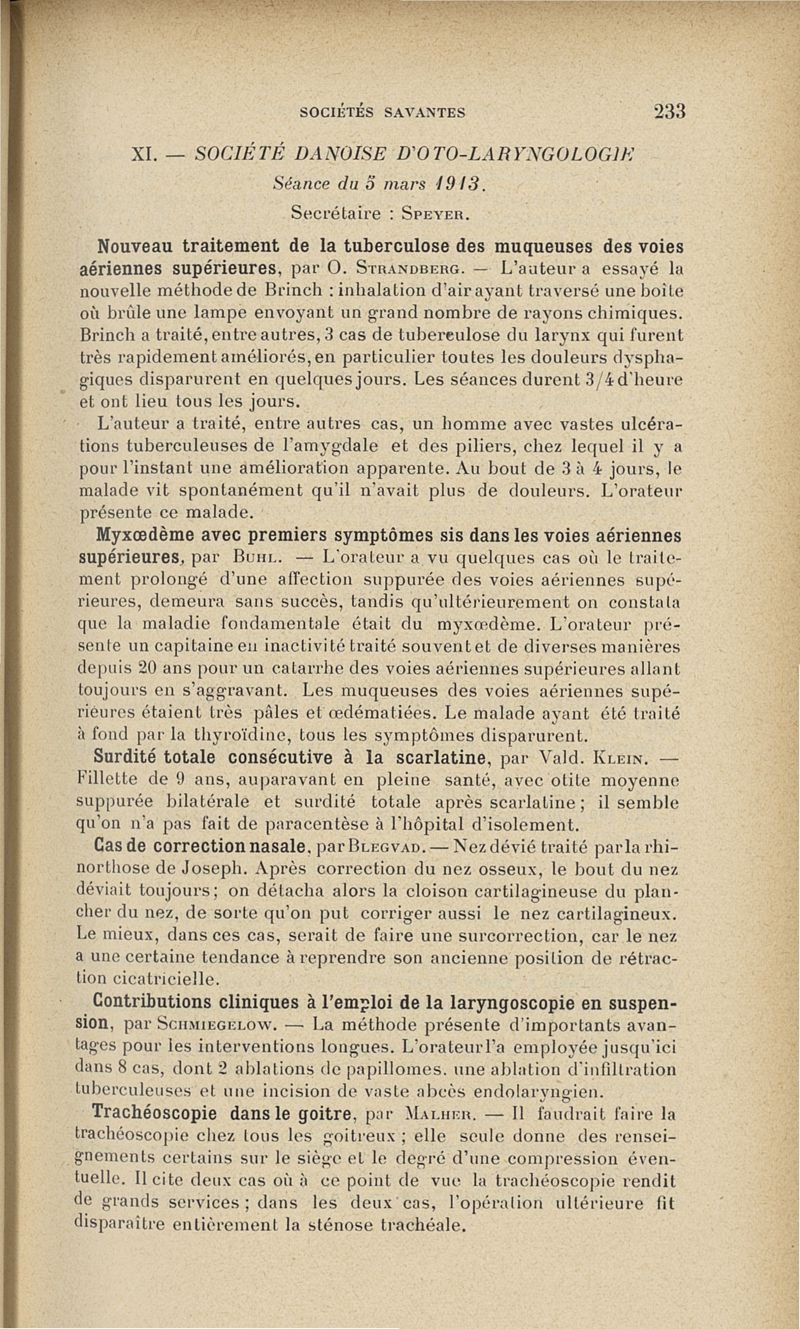 SOCIÉTÉS SAVANTES 233

XI. — SOCIÉTÉ DANOISE D'OTO-LARYNGOLOGIE

Séance du 5 mars 1913.

Secrétaire : Speyer.

Nouveau traitement de la tuberculose des muqueuses des voies aériennes supérieures, par O. Strandberg. — L'auteur a essayé la nouvelle méthode de Brinch : inhalation d'air ayant traversé une boîte où brûle une lampe envoyant un grand nombre de rayons chimiques. Brinch a traité, entre autres, 3 cas de tuberculose du larynx qui furent très rapidement améliorés, en particulier toutes les douleurs dysphagiques disparurent en quelques jours. Les séances durent 3/4 d'heure et ont lieu tous les jours.

L'auteur a traité, entre autres cas, un homme avec vastes ulcérations tuberculeuses de l'amygdale et des piliers, chez lequel il y a pour l'instant une amélioration apparente. Au bout de 3 à 4 jours, le malade vit spontanément qu'il n'avait plus de douleurs. L'orateur présente ce malade.

Myxœdème avec premiers symptômes sis dans les voies aériennes supérieures, par Buhl. — L'orateur a vu quelques cas où le traitement prolongé d'une affection suppurée des voies aériennes supérieures, demeura sans succès, tandis qu'ultérieurement on constata que la maladie fondamentale était du myxœdème. L'orateur présente un capitaine en inactivité traité souvent et de diverses manières depuis 20 ans pour un catarrhe des voies aériennes supérieures allant toujours en s'aggravant. Les muqueuses des voies aériennes supérieures étaient très pâles et œdématiées. Le malade ayant été traité à fond par la thyroïdine, tous les symptômes disparurent.

Surdité totale consécutive à la scarlatine, par Vald. Klein. — Fillette de 9 ans, auparavant en pleine santé, avec otite moyenne suppurée bilatérale et surdité totale après scarlatine ; il semble qu'on n'a pas fait de paracentèse à l'hôpital d'isolement.

Cas de correction nasale, par Blegvad. — Nez dévié traité par la rhinorthose de Joseph. Après correction du nez osseux, le bout du nez déviait toujours ; on détacha alors la cloison cartilagineuse du plancher du nez, de sorte qu'on put corriger aussi le nez cartilagineux. Le mieux, dans ces cas, serait de faire une surcorrection, car le nez a une certaine tendance à reprendre son ancienne position de rétraction cicatricielle.

Contributions cliniques à l'emploi de la laryngoscopie en suspension, par Schmiegelow. — La méthode présente d'importants avantages pour les interventions longues. L'orateur l'a employée jusqu'ici dans 8 cas, dont 2 ablations de papillomes, une ablation d'infiltration tuberculeuses et une incision de vaste abcès endolaryngien.

Trachéoscopie dans le goitre, par Malher. — Il faudrait faire la trachéoscopie chez tous les goitreux ; elle seule donne des renseignements certains sur le siège et le degré d'une compression éventuelle. Il cite deux cas où à ce point de vue la trachéoscopie rendit de grands services ; dans les deux cas, l'opération ultérieure fit disparaître entièrement la sténose trachéale.